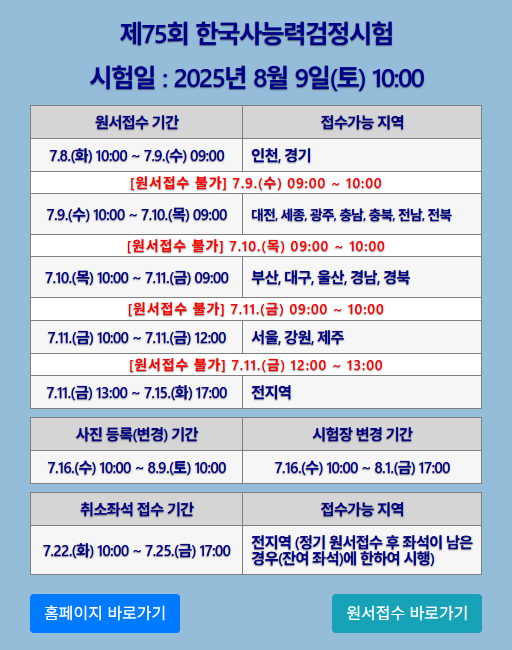 제75회 한국사능력검정시험

시험일 : 2025년 8월 9일(토) 10:00

| 원서접수 기간 | 접수가능 지역 |
|---|---|
| 7.8.(화) 10:00 ~ 7.9.(수) 09:00 | 인천, 경기 |
| [원서접수 불가] 7.9.(수) 09:00 ~ 10:00 | |
| 7.9.(수) 10:00 ~ 7.10.(목) 09:00 | 대전, 세종, 광주, 충남, 충북, 전남, 전북 |
| [원서접수 불가] 7.10.(목) 09:00 ~ 10:00 | |
| 7.10.(목) 10:00 ~ 7.11.(금) 09:00 | 부산, 대구, 울산, 경남, 경북 |
| [원서접수 불가] 7.11.(금) 09:00 ~ 10:00 | |
| 7.11.(금) 10:00 ~ 7.11.(금) 12:00 | 서울, 강원, 제주 |
| [원서접수 불가] 7.11.(금) 12:00 ~ 13:00 | |
| 7.11.(금) 13:00 ~ 7.15.(화) 17:00 | 전지역 |

| 사진 등록(변경) 기간 | 시험장 변경 기간 |
|---|---|
| 7.16.(수) 10:00 ~ 8.9.(토) 10:00 | 7.16.(수) 10:00 ~ 8.1.(금) 17:00 |

| 취소좌석 접수 기간 | 접수가능 지역 |
|---|---|
| 7.22.(화) 10:00 ~ 7.25.(금) 17:00 | 전지역 (정기 원서접수 후 좌석이 남은 경우(잔여 좌석)에 한하여 시행) |

홈페이지 바로가기

원서접수 바로가기